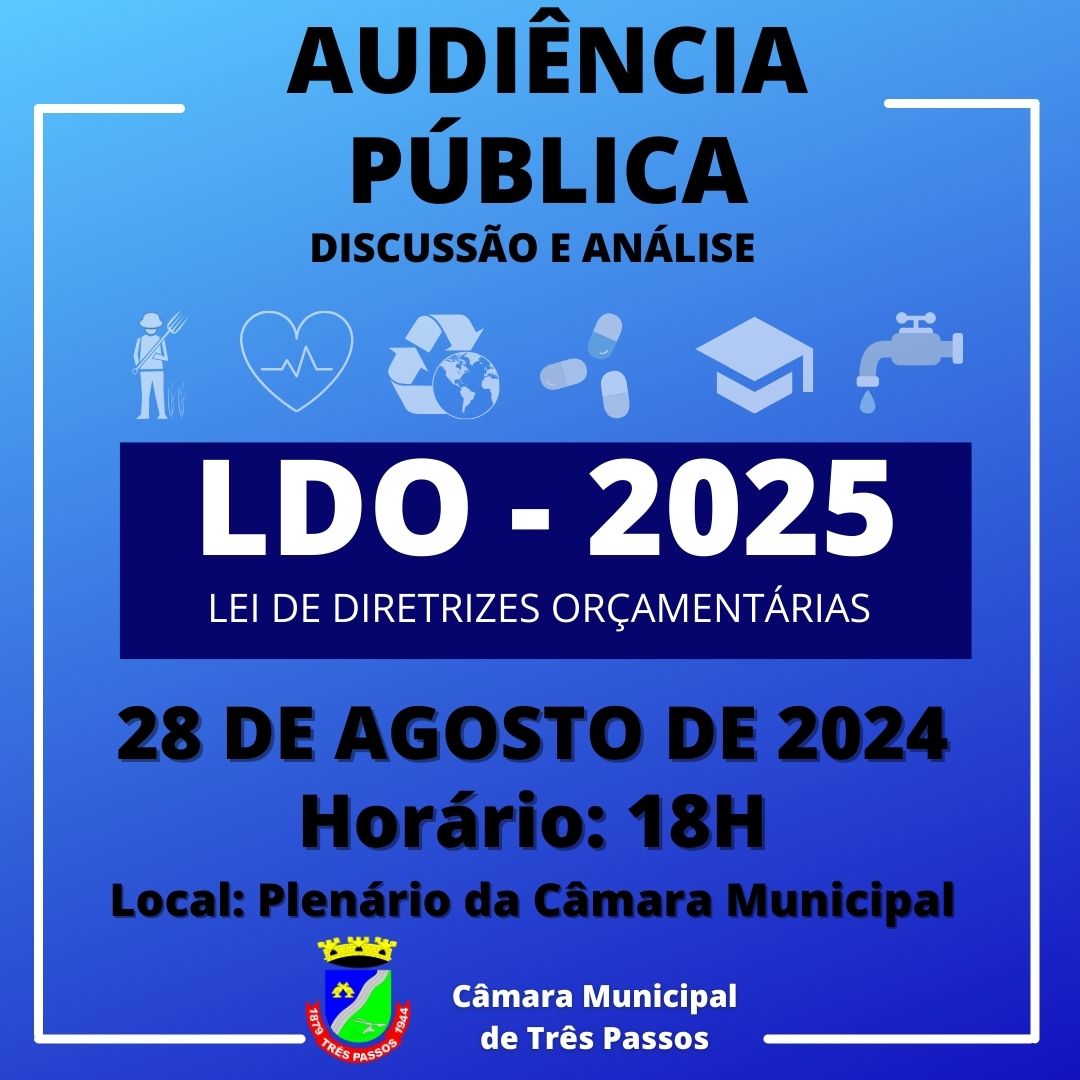 AUDIÊNCIA PÚBLICA
DISCUSSÃO E ANÁLISE

LDO - 2025
LEI DE DIRETRIZES ORÇAMENTÁRIAS

28 DE AGOSTO DE 2024
Horário: 18H
Local: Plenário da Câmara Municipal

1879 TRÊS PASSOS 1944

Câmara Municipal de Três Passos